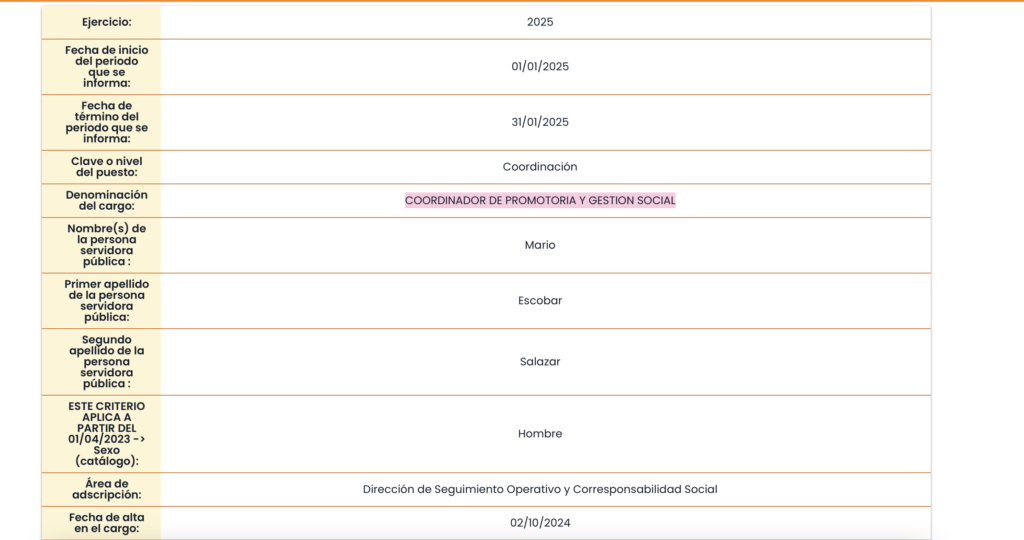 | | |
|---|---|
| Ejercicio: | 2025 |
| Fecha de inicio del periodo que se informa: | 01/01/2025 |
| Fecha de término del periodo que se informa: | 31/01/2025 |
| Clave o nivel del puesto: | Coordinación |
| Denominación del cargo: | COORDINADOR DE PROMOTORIA Y GESTION SOCIAL |
| Nombre(s) de la persona servidora pública : | Mario |
| Primer apellido de la persona servidora pública: | Escobar |
| Segundo apellido de la persona servidora pública : | Salazar |
| ESTE CRITERIO APLICA A PARTIR DEL 01/04/2023 -> Sexo (catálogo): | Hombre |
| Área de adscripción: | Dirección de Seguimiento Operativo y Corresponsabilidad Social |
| Fecha de alta en el cargo: | 02/10/2024 |